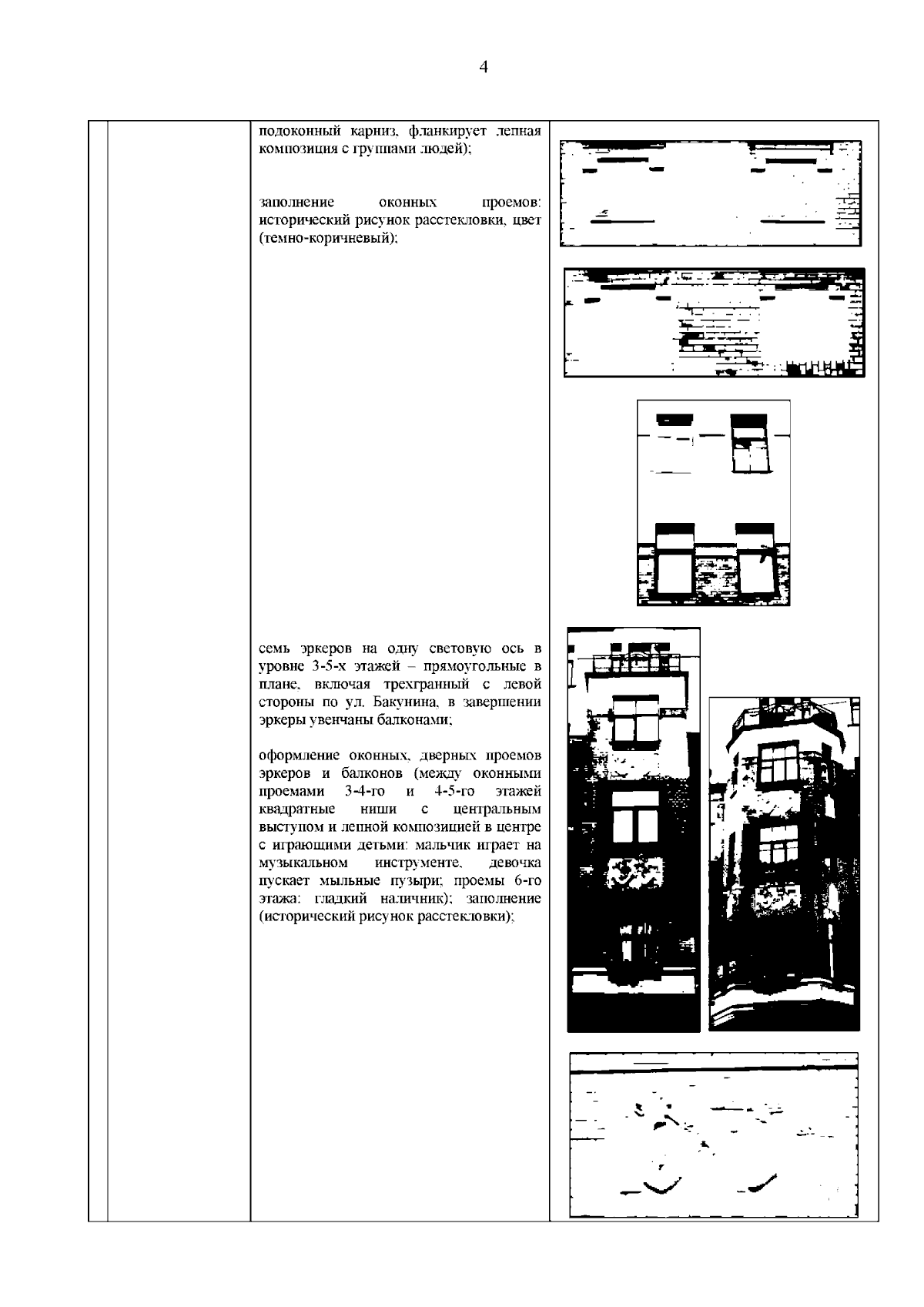 4

подоконный карниз, фланкирует лепная композиция с группами людей);

заполнение оконных проемов: исторический рисунок расстекловки, цвет (темно-коричневый);

семь эркеров на одну световую ось в уровне 3-5-х этажей – прямоугольные в плане, включая трехгранный с левой стороны по ул. Бакунина, в завершении эркеры увенчаны балконами;

оформление оконных, дверных проемов эркеров и балконов (между оконными проемами 3-4-го и 4-5-го этажей квадратные ниши с центральным выступом и лепной композицией в центре с играющими детьми: мальчик играет на музыкальном инструменте, девочка пускает мыльные пузыри; проемы 6-го этажа: гладкий наличник); заполнение (исторический рисунок расстекловки);